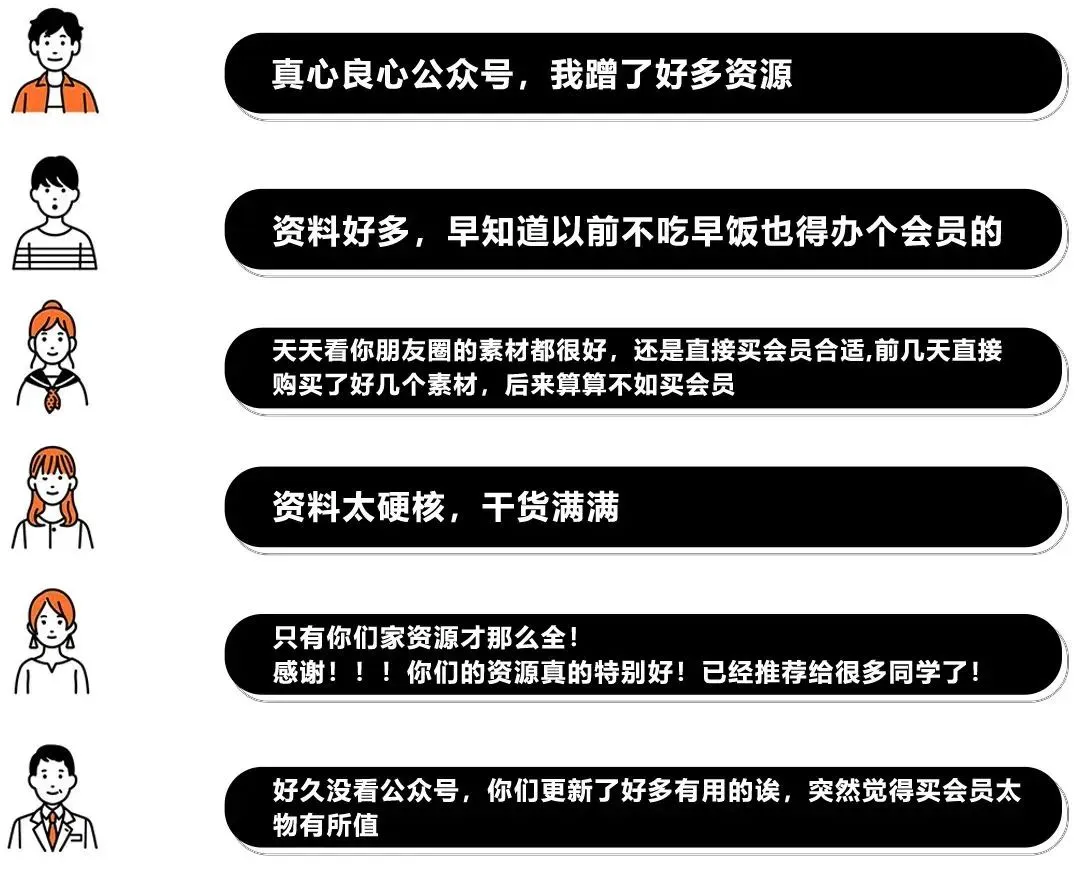 真心良心公众号，我蹭了好多资源

资料好多，早知道以前不吃早饭也得办个会员的

天天看你朋友圈的素材都很好，还是直接买会员合适,前几天直接购买了好几个素材，后来算算不如买会员

资料太硬核，干货满满

只有你们家资源才那么全！
感谢！！！你们的资源真的特别好！已经推荐给很多同学了！

好久没看公众号，你们更新了好多有用的诶，突然觉得买会员太物有所值